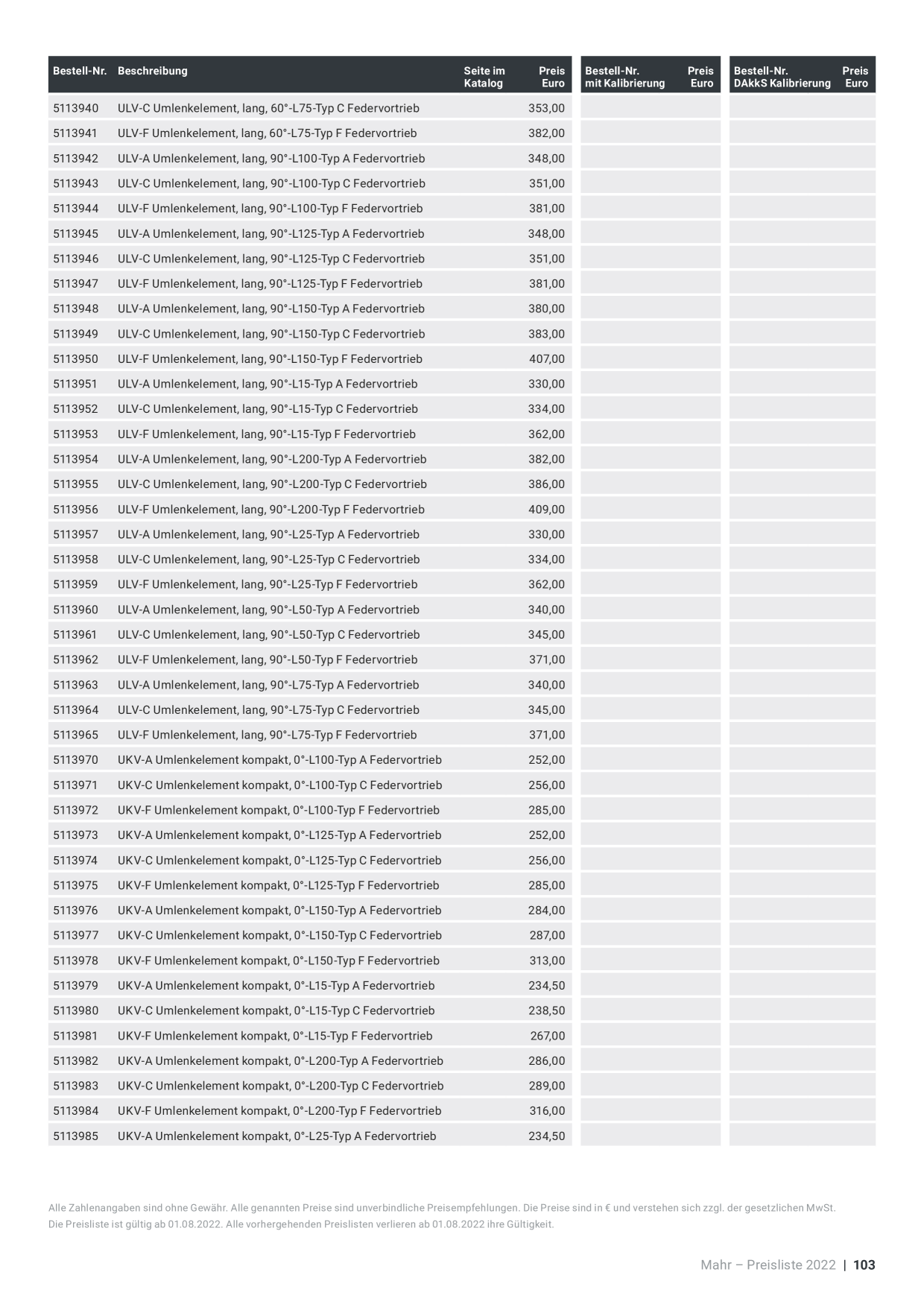 | Bestell-Nr. | Beschreibung | Seite im Katalog | Preis Euro | Bestell-Nr. mit Kalibrierung | Preis Euro | Bestell-Nr. DAkkS Kalibrierung | Preis Euro |
|---|---|---|---|---|---|---|---|
| 5113940 | ULV-C Umlenkelement, lang, 60°-L75-Typ C Federvortrieb | | 353,00 | | | | |
| 5113941 | ULV-F Umlenkelement, lang, 60°-L75-Typ F Federvortrieb | | 382,00 | | | | |
| 5113942 | ULV-A Umlenkelement, lang, 90°-L100-Typ A Federvortrieb | | 348,00 | | | | |
| 5113943 | ULV-C Umlenkelement, lang, 90°-L100-Typ C Federvortrieb | | 351,00 | | | | |
| 5113944 | ULV-F Umlenkelement, lang, 90°-L100-Typ F Federvortrieb | | 381,00 | | | | |
| 5113945 | ULV-A Umlenkelement, lang, 90°-L125-Typ A Federvortrieb | | 348,00 | | | | |
| 5113946 | ULV-C Umlenkelement, lang, 90°-L125-Typ C Federvortrieb | | 351,00 | | | | |
| 5113947 | ULV-F Umlenkelement, lang, 90°-L125-Typ F Federvortrieb | | 381,00 | | | | |
| 5113948 | ULV-A Umlenkelement, lang, 90°-L150-Typ A Federvortrieb | | 380,00 | | | | |
| 5113949 | ULV-C Umlenkelement, lang, 90°-L150-Typ C Federvortrieb | | 383,00 | | | | |
| 5113950 | ULV-F Umlenkelement, lang, 90°-L150-Typ F Federvortrieb | | 407,00 | | | | |
| 5113951 | ULV-A Umlenkelement, lang, 90°-L15-Typ A Federvortrieb | | 330,00 | | | | |
| 5113952 | ULV-C Umlenkelement, lang, 90°-L15-Typ C Federvortrieb | | 334,00 | | | | |
| 5113953 | ULV-F Umlenkelement, lang, 90°-L15-Typ F Federvortrieb | | 362,00 | | | | |
| 5113954 | ULV-A Umlenkelement, lang, 90°-L200-Typ A Federvortrieb | | 382,00 | | | | |
| 5113955 | ULV-C Umlenkelement, lang, 90°-L200-Typ C Federvortrieb | | 386,00 | | | | |
| 5113956 | ULV-F Umlenkelement, lang, 90°-L200-Typ F Federvortrieb | | 409,00 | | | | |
| 5113957 | ULV-A Umlenkelement, lang, 90°-L25-Typ A Federvortrieb | | 330,00 | | | | |
| 5113958 | ULV-C Umlenkelement, lang, 90°-L25-Typ C Federvortrieb | | 334,00 | | | | |
| 5113959 | ULV-F Umlenkelement, lang, 90°-L25-Typ F Federvortrieb | | 362,00 | | | | |
| 5113960 | ULV-A Umlenkelement, lang, 90°-L50-Typ A Federvortrieb | | 340,00 | | | | |
| 5113961 | ULV-C Umlenkelement, lang, 90°-L50-Typ C Federvortrieb | | 345,00 | | | | |
| 5113962 | ULV-F Umlenkelement, lang, 90°-L50-Typ F Federvortrieb | | 371,00 | | | | |
| 5113963 | ULV-A Umlenkelement, lang, 90°-L75-Typ A Federvortrieb | | 340,00 | | | | |
| 5113964 | ULV-C Umlenkelement, lang, 90°-L75-Typ C Federvortrieb | | 345,00 | | | | |
| 5113965 | ULV-F Umlenkelement, lang, 90°-L75-Typ F Federvortrieb | | 371,00 | | | | |
| 5113970 | UKV-A Umlenkelement kompakt, 0°-L100-Typ A Federvortrieb | | 252,00 | | | | |
| 5113971 | UKV-C Umlenkelement kompakt, 0°-L100-Typ C Federvortrieb | | 256,00 | | | | |
| 5113972 | UKV-F Umlenkelement kompakt, 0°-L100-Typ F Federvortrieb | | 285,00 | | | | |
| 5113973 | UKV-A Umlenkelement kompakt, 0°-L125-Typ A Federvortrieb | | 252,00 | | | | |
| 5113974 | UKV-C Umlenkelement kompakt, 0°-L125-Typ C Federvortrieb | | 256,00 | | | | |
| 5113975 | UKV-F Umlenkelement kompakt, 0°-L125-Typ F Federvortrieb | | 285,00 | | | | |
| 5113976 | UKV-A Umlenkelement kompakt, 0°-L150-Typ A Federvortrieb | | 284,00 | | | | |
| 5113977 | UKV-C Umlenkelement kompakt, 0°-L150-Typ C Federvortrieb | | 287,00 | | | | |
| 5113978 | UKV-F Umlenkelement kompakt, 0°-L150-Typ F Federvortrieb | | 313,00 | | | | |
| 5113979 | UKV-A Umlenkelement kompakt, 0°-L15-Typ A Federvortrieb | | 234,50 | | | | |
| 5113980 | UKV-C Umlenkelement kompakt, 0°-L15-Typ C Federvortrieb | | 238,50 | | | | |
| 5113981 | UKV-F Umlenkelement kompakt, 0°-L15-Typ F Federvortrieb | | 267,00 | | | | |
| 5113982 | UKV-A Umlenkelement kompakt, 0°-L200-Typ A Federvortrieb | | 286,00 | | | | |
| 5113983 | UKV-C Umlenkelement kompakt, 0°-L200-Typ C Federvortrieb | | 289,00 | | | | |
| 5113984 | UKV-F Umlenkelement kompakt, 0°-L200-Typ F Federvortrieb | | 316,00 | | | | |
| 5113985 | UKV-A Umlenkelement kompakt, 0°-L25-Typ A Federvortrieb | | 234,50 | | | | |

Alle Zahlenangaben sind ohne Gewähr. Alle genannten Preise sind unverbindliche Preisempfehlungen. Die Preise sind in € und verstehen sich zzgl. der gesetzlichen MwSt. Die Preisliste ist gültig ab 01.08.2022. Alle vorhergehenden Preislisten verlieren ab 01.08.2022 ihre Gültigkeit.

Mahr – Preisliste 2022 | 103